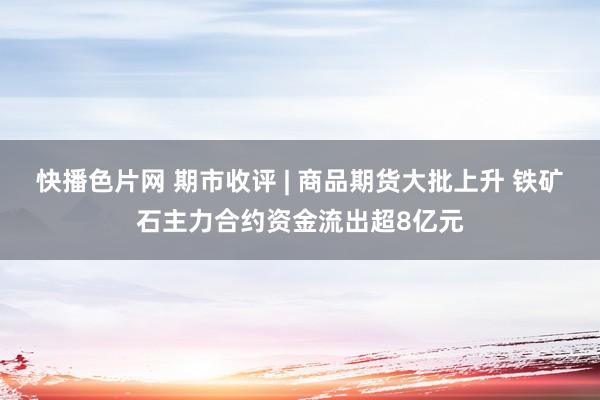 快播色片网 期市收评 | 商品期货大批上升 铁矿石主力合约资金流出超8亿元